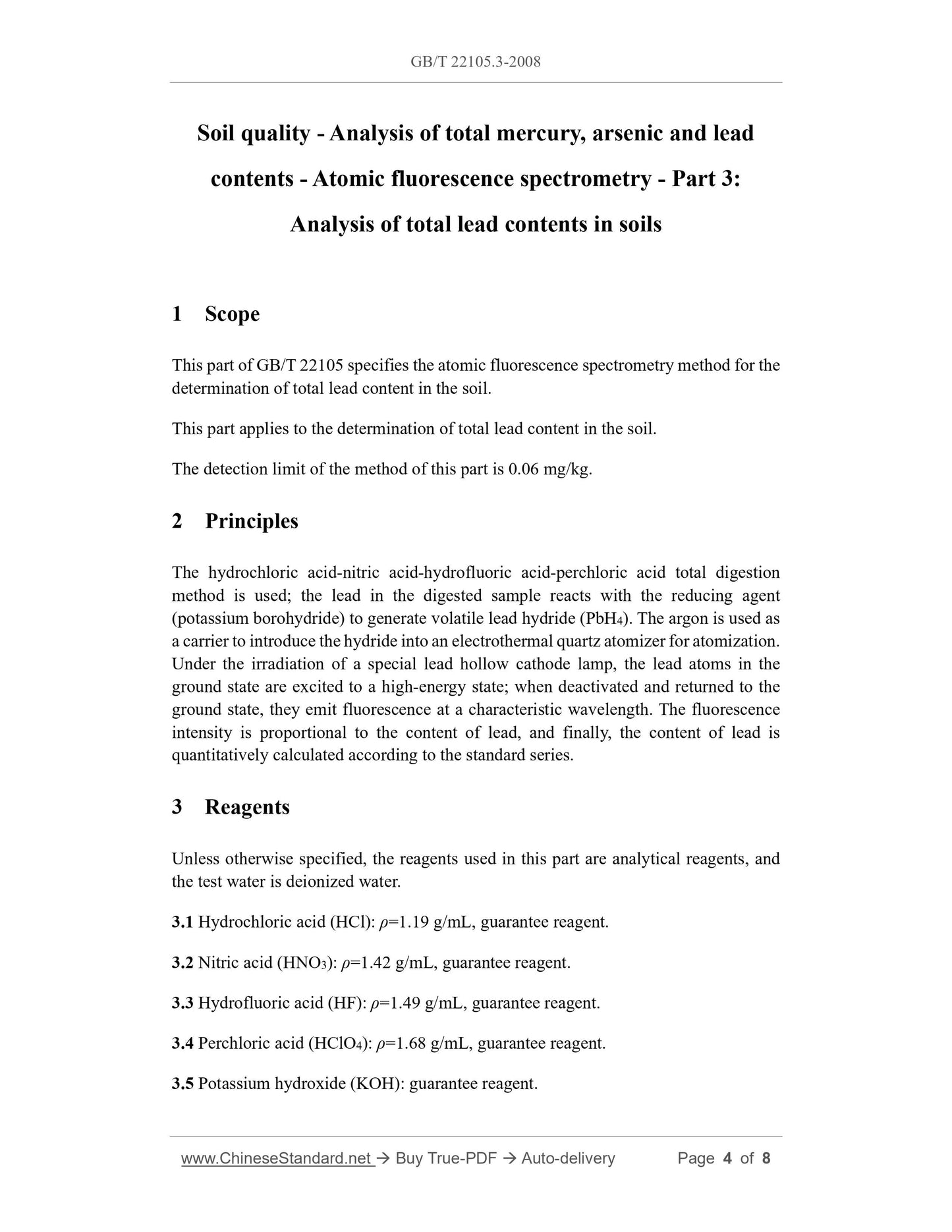 GB/T 22105.3-2008

Soil quality - Analysis of total mercury, arsenic and lead contents - Atomic fluorescence spectrometry - Part 3: Analysis of total lead contents in soils

1 Scope

This part of GB/T 22105 specifies the atomic fluorescence spectrometry method for the determination of total lead content in the soil.

This part applies to the determination of total lead content in the soil.

The detection limit of the method of this part is 0.06 mg/kg.

2 Principles

The hydrochloric acid-nitric acid-hydrofluoric acid-perchloric acid total digestion method is used; the lead in the digested sample reacts with the reducing agent (potassium borohydride) to generate volatile lead hydride ($PbH_4$). The argon is used as a carrier to introduce the hydride into an electrothermal quartz atomizer for atomization. Under the irradiation of a special lead hollow cathode lamp, the lead atoms in the ground state are excited to a high-energy state; when deactivated and returned to the ground state, they emit fluorescence at a characteristic wavelength. The fluorescence intensity is proportional to the content of lead, and finally, the content of lead is quantitatively calculated according to the standard series.

3 Reagents

Unless otherwise specified, the reagents used in this part are analytical reagents, and the test water is deionized water.

3.1 Hydrochloric acid (HCl): $\rho$=1.19 g/mL, guarantee reagent.

3.2 Nitric acid ($HNO_3$): $\rho$=1.42 g/mL, guarantee reagent.

3.3 Hydrofluoric acid (HF): $\rho$=1.49 g/mL, guarantee reagent.

3.4 Perchloric acid ($HClO_4$): $\rho$=1.68 g/mL, guarantee reagent.

3.5 Potassium hydroxide (KOH): guarantee reagent.

www.ChineseStandard.net → Buy True-PDF → Auto-delivery Page 4 of 8